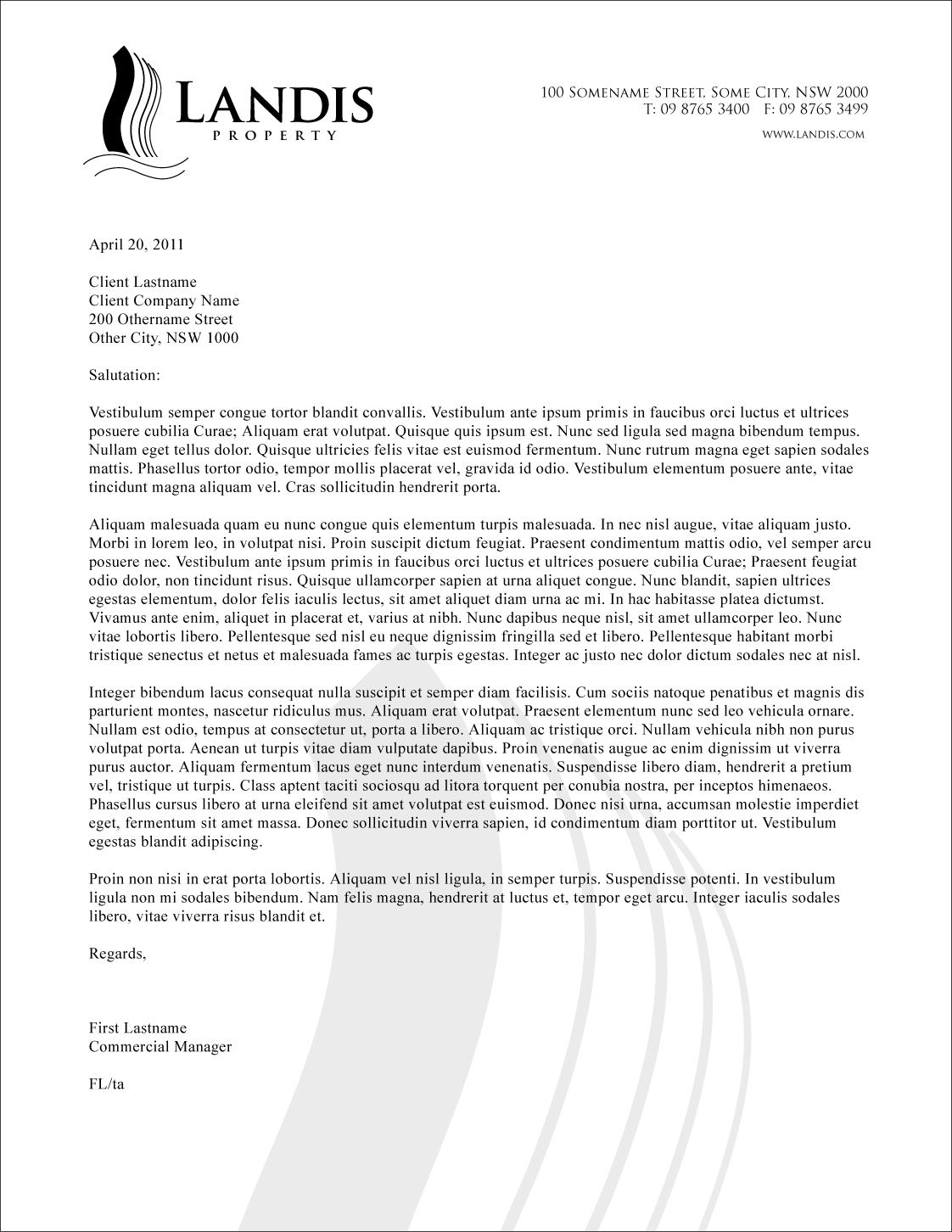 LANDIS
PROPERTY

100 SOMENAME STREET, SOME CITY, NSW 2000
T: 09 8765 3400 F: 09 8765 3499

WWW.LANDIS.COM

April 20, 2011

Client Lastname
Client Company Name
200 Othername Street
Other City, NSW 1000

Salutation:

Vestibulum semper congue tortor blandit convallis. Vestibulum ante ipsum primis in faucibus orci luctus et ultrices posuere cubilia Curae; Aliquam erat volutpat. Quisque quis ipsum est. Nunc sed ligula sed magna bibendum tempus. Nullam eget tellus dolor. Quisque ultricies felis vitae est euismod fermentum. Nunc rutrum magna eget sapien sodales mattis. Phasellus tortor odio, tempor mollis placerat vel, gravida id odio. Vestibulum elementum posuere ante, vitae tincidunt magna aliquam vel. Cras sollicitudin hendrerit porta.

Aliquam malesuada quam eu nunc congue quis elementum turpis malesuada. In nec nisl augue, vitae aliquam justo. Morbi in lorem leo, in volutpat nisi. Proin suscipit dictum feugiat. Praesent condimentum mattis odio, vel semper arcu posuere nec. Vestibulum ante ipsum primis in faucibus orci luctus et ultrices posuere cubilia Curae; Praesent feugiat odio dolor, non tincidunt risus. Quisque ullamcorper sapien at urna aliquet congue. Nunc blandit, sapien ultrices egestas elementum, dolor felis iaculis lectus, sit amet aliquet diam urna ac mi. In hac habitasse platea dictumst. Vivamus ante enim, aliquet in placerat et, varius at nibh. Nunc dapibus neque nisl, sit amet ullamcorper leo. Nunc vitae lobortis libero. Pellentesque sed nisl eu neque dignissim fringilla sed et libero. Pellentesque habitant morbi tristique senectus et netus et malesuada fames ac turpis egestas. Integer ac justo nec dolor dictum sodales nec at nisl.

Integer bibendum lacus consequat nulla suscipit et semper diam facilisis. Cum sociis natoque penatibus et magnis dis parturient montes, nascetur ridiculus mus. Aliquam erat volutpat. Praesent elementum nunc sed leo vehicula ornare. Nullam est odio, tempus at consectetur ut, porta a libero. Aliquam ac tristique orci. Nullam vehicula nibh non purus volutpat porta. Aenean ut turpis vitae diam vulputate dapibus. Proin venenatis augue ac enim dignissim ut viverra purus auctor. Aliquam fermentum lacus eget nunc interdum venenatis. Suspendisse libero diam, hendrerit a pretium vel, tristique ut turpis. Class aptent taciti sociosqu ad litora torquent per conubia nostra, per inceptos himenaeos. Phasellus cursus libero at urna eleifend sit amet volutpat est euismod. Donec nisi urna, accumsan molestie imperdiet eget, fermentum sit amet massa. Donec sollicitudin viverra sapien, id condimentum diam porttitor ut. Vestibulum egestas blandit adipiscing.

Proin non nisi in erat porta lobortis. Aliquam vel nisl ligula, in semper turpis. Suspendisse potenti. In vestibulum ligula non mi sodales bibendum. Nam felis magna, hendrerit at luctus et, tempor eget arcu. Integer iaculis sodales libero, vitae viverra risus blandit et.

Regards,

First Lastname
Commercial Manager

FL/ta